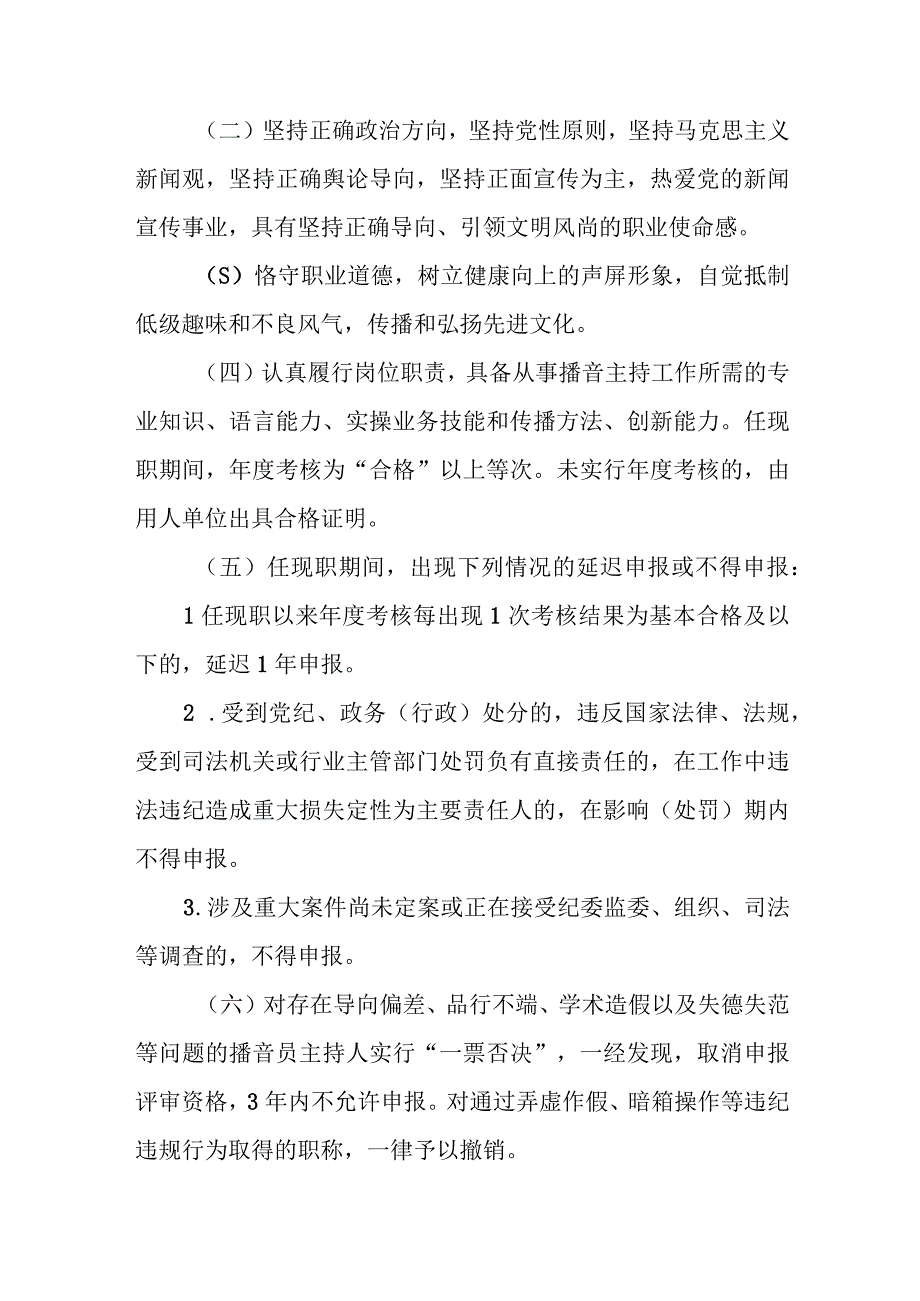 （二）坚持正确政治方向，坚持党性原则，坚持马克思主义新闻观，坚持正确舆论导向，坚持正面宣传为主，热爱党的新闻宣传事业，具有坚持正确导向、引领文明风尚的职业使命感。

（S）恪守职业道德，树立健康向上的声屏形象，自觉抵制低级趣味和不良风气，传播和弘扬先进文化。

（四）认真履行岗位职责，具备从事播音主持工作所需的专业知识、语言能力、实操业务技能和传播方法、创新能力。任现职期间，年度考核为“合格”以上等次。未实行年度考核的，由用人单位出具合格证明。

（五）任现职期间，出现下列情况的延迟申报或不得申报：

1任现职以来年度考核每出现1次考核结果为基本合格及以下的，延迟1年申报。

2．受到党纪、政务（行政）处分的，违反国家法律、法规，受到司法机关或行业主管部门处罚负有直接责任的，在工作中违法违纪造成重大损失定性为主要责任人的，在影响（处罚）期内不得申报。

3.涉及重大案件尚未定案或正在接受纪委监委、组织、司法等调查的，不得申报。

（六）对存在导向偏差、品行不端、学术造假以及失德失范等问题的播音员主持人实行“一票否决”，一经发现，取消申报评审资格，3年内不允许申报。对通过弄虚作假、暗箱操作等违纪违规行为取得的职称，一律予以撤销。